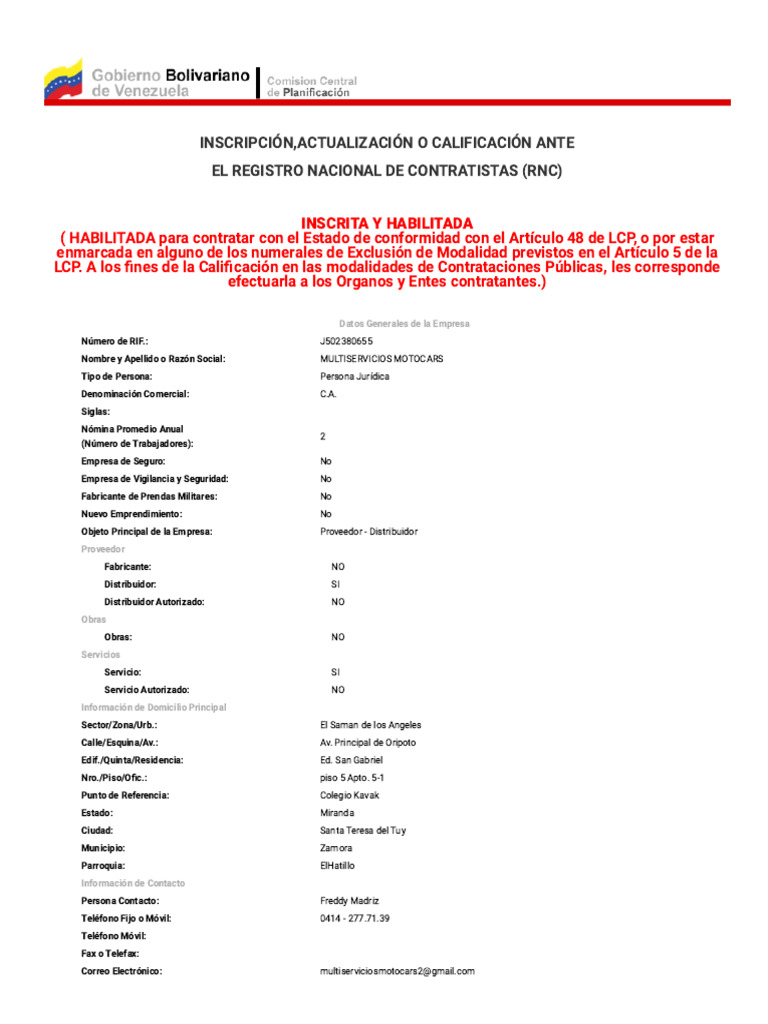 Gobierno Bolivariano de Venezuela

Comision Central de Planificación

INSCRIPCIÓN,ACTUALIZACIÓN O CALIFICACIÓN ANTE
EL REGISTRO NACIONAL DE CONTRATISTAS (RNC)

INSCRITA Y HABILITADA
( HABILITADA para contratar con el Estado de conformidad con el Artículo 48 de LCP, o por estar enmarcada en alguno de los numerales de Exclusión de Modalidad previstos en el Artículo 5 de la LCP. A los fines de la Calificación en las modalidades de Contrataciones Públicas, les corresponde efectuarla a los Organos y Entes contratantes.)

Datos Generales de la Empresa

Número de RIF.: J502380655
Nombre y Apellido o Razón Social: MULTISERVICIOS MOTOCARS
Tipo de Persona: Persona Jurídica
Denominación Comercial: C.A.
Siglas:
Nómina Promedio Anual (Número de Trabajadores): 2
Empresa de Seguro: No
Empresa de Vigilancia y Seguridad: No
Fabricante de Prendas Militares: No
Nuevo Emprendimiento: No
Objeto Principal de la Empresa: Proveedor - Distribuidor

Proveedor
Fabricante: NO
Distribuidor: SI
Distribuidor Autorizado: NO

Obras
Obras: NO

Servicios
Servicio: SI
Servicio Autorizado: NO

Información de Domicilio Principal
Sector/Zona/Urb.: El Saman de los Angeles
Calle/Esquina/Av.: Av. Principal de Oripoto
Edif./Quinta/Residencia: Ed. San Gabriel
Nro./Piso/Ofic.: piso 5 Apto. 5-1
Punto de Referencia: Colegio Kavak
Estado: Miranda
Ciudad: Santa Teresa del Tuy
Municipio: Zamora
Parroquia: ElHatillo

Información de Contacto
Persona Contacto: Freddy Madriz
Teléfono Fijo o Móvil: 0414 - 277.71.39
Teléfono Móvil:
Fax o Telefax:
Correo Electrónico: multiserviciosmotocars2@gmail.com